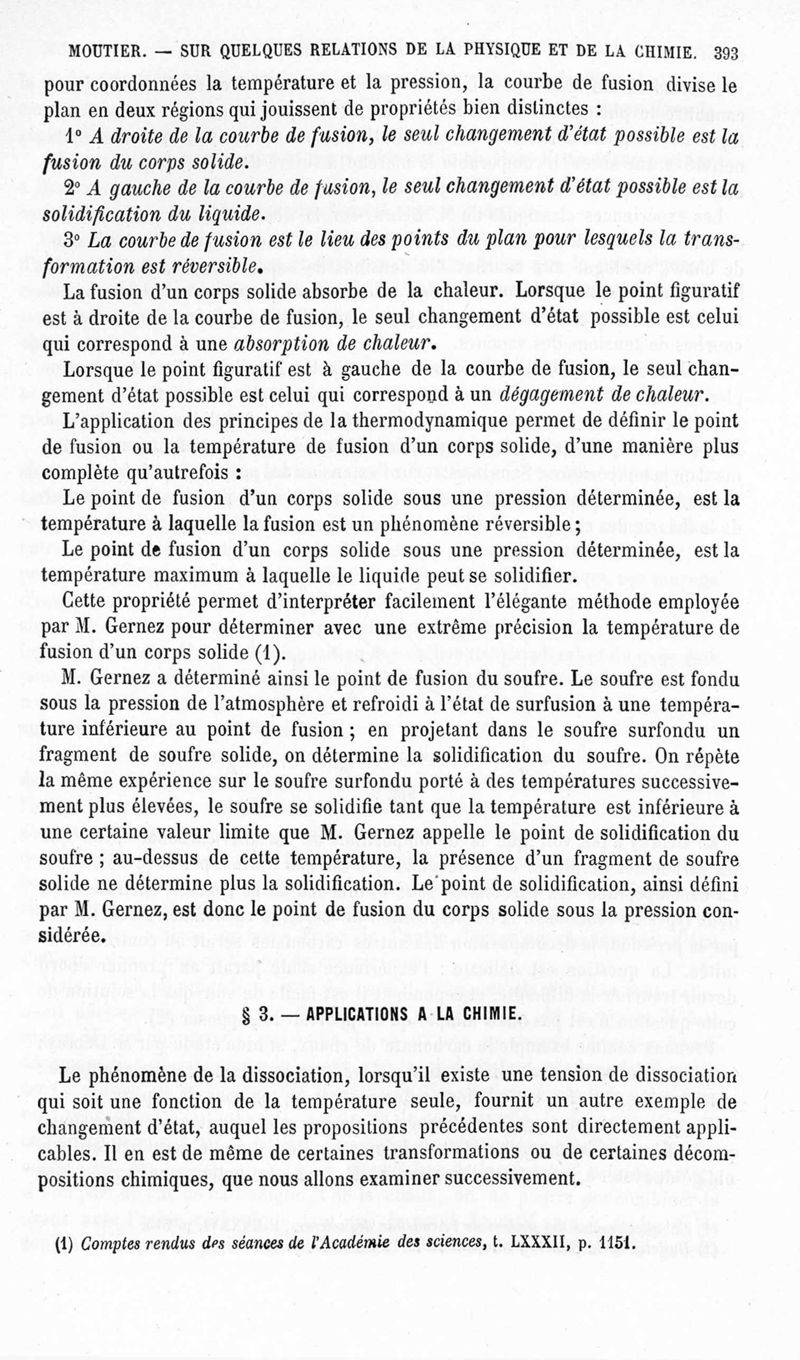 MOUTIER. — SUR QUELQUES RELATIONS DE LA PHYSIQUE ET DE LA CHIMIE. 393

pour coordonnées la température et la pression, la courbe de fusion divise le plan en deux régions qui jouissent de propriétés bien distinctes :

1° A droite de la courbe de fusion, le seul changement d'état possible est la fusion du corps solide.

2° A gauche de la courbe de fusion, le seul changement d'état possible est la solidification du liquide.

3° La courbe de fusion est le lieu des points du plan pour lesquels la transformation est réversible.

La fusion d'un corps solide absorbe de la chaleur. Lorsque le point figuratif est à droite de la courbe de fusion, le seul changement d'état possible est celui qui correspond à une absorption de chaleur.

Lorsque le point figuratif est à gauche de la courbe de fusion, le seul changement d'état possible est celui qui correspond à un dégagement de chaleur.

L'application des principes de la thermodynamique permet de définir le point de fusion ou la température de fusion d'un corps solide, d'une manière plus complète qu'autrefois :

Le point de fusion d'un corps solide sous une pression déterminée, est la température à laquelle la fusion est un phénomène réversible ;

Le point de fusion d'un corps solide sous une pression déterminée, est la température maximum à laquelle le liquide peut se solidifier.

Cette propriété permet d'interpréter facilement l'élégante méthode employée par M. Gernez pour déterminer avec une extrême précision la température de fusion d'un corps solide (1).

M. Gernez a déterminé ainsi le point de fusion du soufre. Le soufre est fondu sous la pression de l'atmosphère et refroidi à l'état de surfusion à une température inférieure au point de fusion ; en projetant dans le soufre surfondu un fragment de soufre solide, on détermine la solidification du soufre. On répète la même expérience sur le soufre surfondu porté à des températures successivement plus élevées, le soufre se solidifie tant que la température est inférieure à une certaine valeur limite que M. Gernez appelle le point de solidification du soufre ; au-dessus de cette température, la présence d'un fragment de soufre solide ne détermine plus la solidification. Le point de solidification, ainsi défini par M. Gernez, est donc le point de fusion du corps solide sous la pression considérée.

§ 3. — APPLICATIONS A LA CHIMIE.

Le phénomène de la dissociation, lorsqu'il existe une tension de dissociation qui soit une fonction de la température seule, fournit un autre exemple de changement d'état, auquel les propositions précédentes sont directement applicables. Il en est de même de certaines transformations ou de certaines décompositions chimiques, que nous allons examiner successivement.

(1) Comptes rendus des séances de l'Académie des sciences, t. LXXXII, p. 1151.